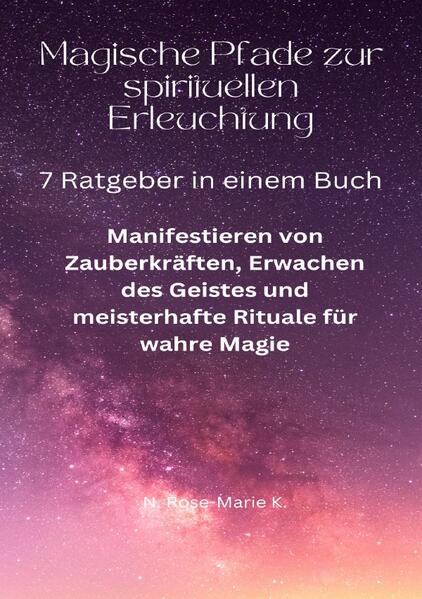 Magische Pfade zur spirituellen Erleuchtung

7 Ratgeber in einem Buch

Manifestieren von Zauberkräften, Erwachen des Geistes und meisterhafte Rituale für wahre Magie

N. Rose-Marie K.